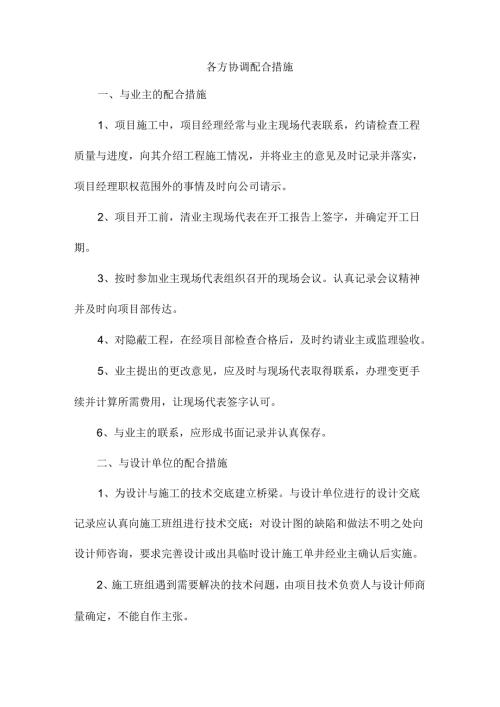 各方协调配合措施

一、与业主的配合措施

1、项目施工中，项目经理经常与业主现场代表联系，约请检查工程质量与进度，向其介绍工程施工情况，并将业主的意见及时记录并落实，项目经理职权范围外的事情及时向公司请示。

2、项目开工前，清业主现场代表在开工报告上签字，并确定开工日期。

3、按时参加业主现场代表组织召开的现场会议。认真记录会议精神并及时向项目部传达。

4、对隐蔽工程，在经项目部检查合格后，及时约请业主或监理验收。

5、业主提出的更改意见，应及时与现场代表取得联系，办理变更手续并计算所需费用，让现场代表签字认可。

6、与业主的联系，应形成书面记录并认真保存。

二、与设计单位的配合措施

1、为设计与施工的技术交底建立桥梁。与设计单位进行的设计交底记录应认真向施工班组进行技术交底；对设计图的缺陷和做法不明之处向设计师咨询，要求完善设计或出具临时设计施工单并经业主确认后实施。

2、施工班组遇到需要解决的技术问题，由项目技术负责人与设计师商量确定，不能自作主张。